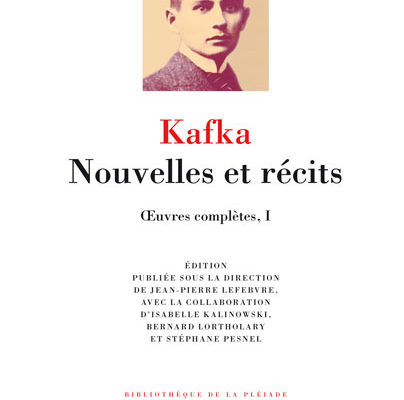 Kafka
Nouvelles et récits

Œuvres complètes, I

ÉDITION
PUBLIÉE SOUS LA DIRECTION
DE JEAN-PIERRE LEFEBVRE,
AVEC LA COLLABORATION
D'ISABELLE KALINOWSKI,
BERNARD LORTHOLARY
ET STÉPHANE PESNEL

BIBLIOTHÈQUE DE LA PLÉIADE